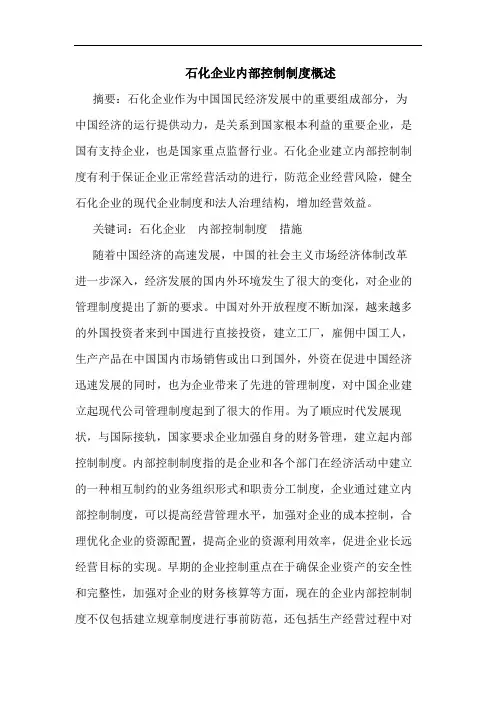 石化企业内部控制制度概述

摘要：石化企业作为中国国民经济发展中的重要组成部分，为中国经济的运行提供动力，是关系到国家根本利益的重要企业，是国有支持企业，也是国家重点监督行业。石化企业建立内部控制制度有利于保证企业正常经营活动的进行，防范企业经营风险，健全石化企业的现代企业制度和法人治理结构，增加经营效益。

关键词：石化企业　内部控制制度　措施

随着中国经济的高速发展，中国的社会主义市场经济体制改革进一步深入，经济发展的国内外环境发生了很大的变化，对企业的管理制度提出了新的要求。中国对外开放程度不断加深，越来越多的外国投资者来到中国进行直接投资，建立工厂，雇佣中国工人，生产产品在中国国内市场销售或出口到国外，外资在促进中国经济迅速发展的同时，也为企业带来了先进的管理制度，对中国企业建立起现代公司管理制度起到了很大的作用。为了顺应时代发展现状，与国际接轨，国家要求企业加强自身的财务管理，建立起内部控制制度。内部控制制度指的是企业和各个部门在经济活动中建立的一种相互制约的业务组织形式和职责分工制度，企业通过建立内部控制制度，可以提高经营管理水平，加强对企业的成本控制，合理优化企业的资源配置，提高企业的资源利用效率，促进企业长远经营目标的实现。早期的企业控制重点在于确保企业资产的安全性和完整性，加强对企业的财务核算等方面，现在的企业内部控制制度不仅包括建立规章制度进行事前防范，还包括生产经营过程中对